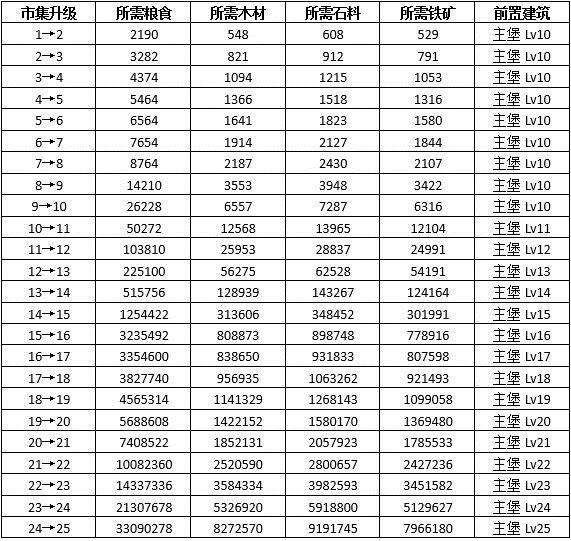 | 市集升级 | 所需粮食 | 所需木材 | 所需石料 | 所需铁矿 | 前置建筑 |
|---|---|---|---|---|---|
| 1→2 | 2190 | 548 | 608 | 529 | 主堡 Lv10 |
| 2→3 | 3282 | 821 | 912 | 791 | 主堡 Lv10 |
| 3→4 | 4374 | 1094 | 1215 | 1053 | 主堡 Lv10 |
| 4→5 | 5464 | 1366 | 1518 | 1316 | 主堡 Lv10 |
| 5→6 | 6564 | 1641 | 1823 | 1580 | 主堡 Lv10 |
| 6→7 | 7654 | 1914 | 2127 | 1844 | 主堡 Lv10 |
| 7→8 | 8764 | 2187 | 2430 | 2107 | 主堡 Lv10 |
| 8→9 | 14210 | 3553 | 3948 | 3422 | 主堡 Lv10 |
| 9→10 | 26228 | 6557 | 7287 | 6316 | 主堡 Lv10 |
| 10→11 | 50272 | 12568 | 13965 | 12104 | 主堡 Lv11 |
| 11→12 | 103810 | 25953 | 28837 | 24991 | 主堡 Lv12 |
| 12→13 | 225100 | 56275 | 62528 | 54191 | 主堡 Lv13 |
| 13→14 | 515756 | 128939 | 143267 | 124164 | 主堡 Lv14 |
| 14→15 | 1254422 | 313606 | 348452 | 301991 | 主堡 Lv15 |
| 15→16 | 3235492 | 808873 | 898748 | 778916 | 主堡 Lv16 |
| 16→17 | 3354600 | 838650 | 931833 | 807598 | 主堡 Lv17 |
| 17→18 | 3827740 | 956935 | 1063262 | 921493 | 主堡 Lv18 |
| 18→19 | 4565314 | 1141329 | 1268143 | 1099058 | 主堡 Lv19 |
| 19→20 | 5688608 | 1422152 | 1580170 | 1369480 | 主堡 Lv20 |
| 20→21 | 7408522 | 1852131 | 2057923 | 1785533 | 主堡 Lv21 |
| 21→22 | 10082360 | 2520590 | 2800657 | 2427236 | 主堡 Lv22 |
| 22→23 | 14337336 | 3584334 | 3982593 | 3451582 | 主堡 Lv23 |
| 23→24 | 21307678 | 5326920 | 5918800 | 5129627 | 主堡 Lv24 |
| 24→25 | 33090278 | 8272570 | 9191745 | 7966180 | 主堡 Lv25 |